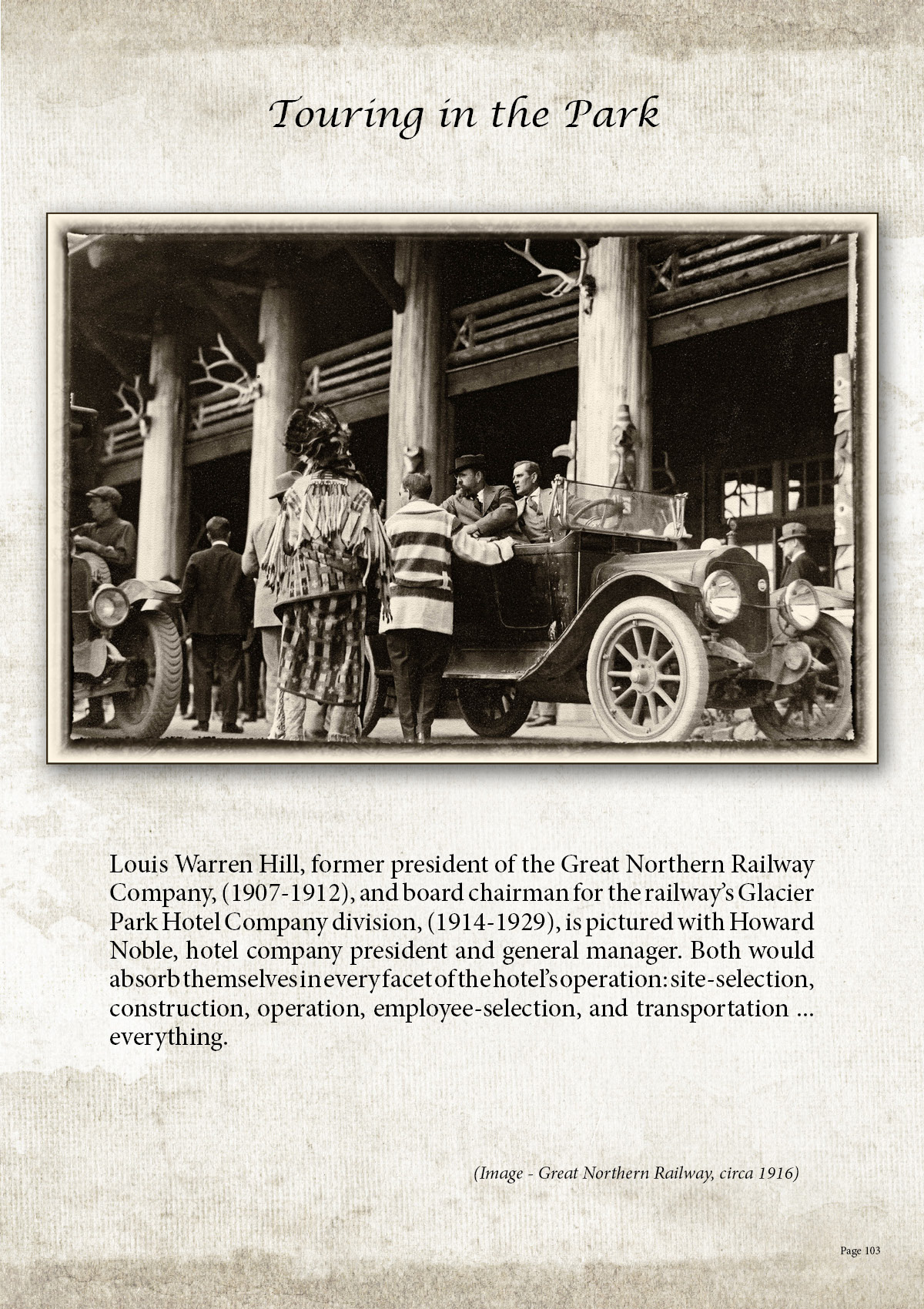 Touring in the Park

Louis Warren Hill, former president of the Great Northern Railway Company, (1907-1912), and board chairman for the railway's Glacier Park Hotel Company division, (1914-1929), is pictured with Howard Noble, hotel company president and general manager. Both would absorb themselves in every facet of the hotel's operation: site-selection, construction, operation, employee-selection, and transportation ... everything.

(Image - Great Northern Railway, circa 1916)

Page 103